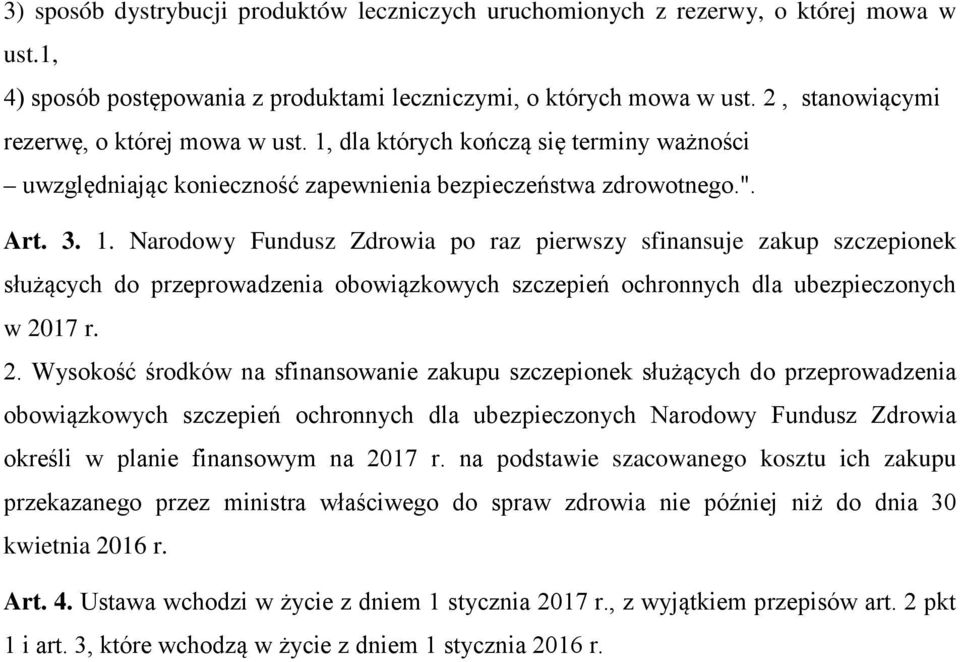 3) sposób dystrybucji produktów leczniczych uruchomionych z rezerwy, o której mowa w ust.1,

4) sposób postępowania z produktami leczniczymi, o których mowa w ust. 2 , stanowiącymi rezerwę, o której mowa w ust. 1, dla których kończą się terminy ważności

– uwzględniając konieczność zapewnienia bezpieczeństwa zdrowotnego.".

Art. 3. 1. Narodowy Fundusz Zdrowia po raz pierwszy sfinansuje zakup szczepionek służących do przeprowadzenia obowiązkowych szczepień ochronnych dla ubezpieczonych w 2017 r.

2. Wysokość środków na sfinansowanie zakupu szczepionek służących do przeprowadzenia obowiązkowych szczepień ochronnych dla ubezpieczonych Narodowy Fundusz Zdrowia określi w planie finansowym na 2017 r. na podstawie szacowanego kosztu ich zakupu przekazanego przez ministra właściwego do spraw zdrowia nie później niż do dnia 30 kwietnia 2016 r.

Art. 4. Ustawa wchodzi w życie z dniem 1 stycznia 2017 r., z wyjątkiem przepisów art. 2 pkt 1 i art. 3, które wchodzą w życie z dniem 1 stycznia 2016 r.